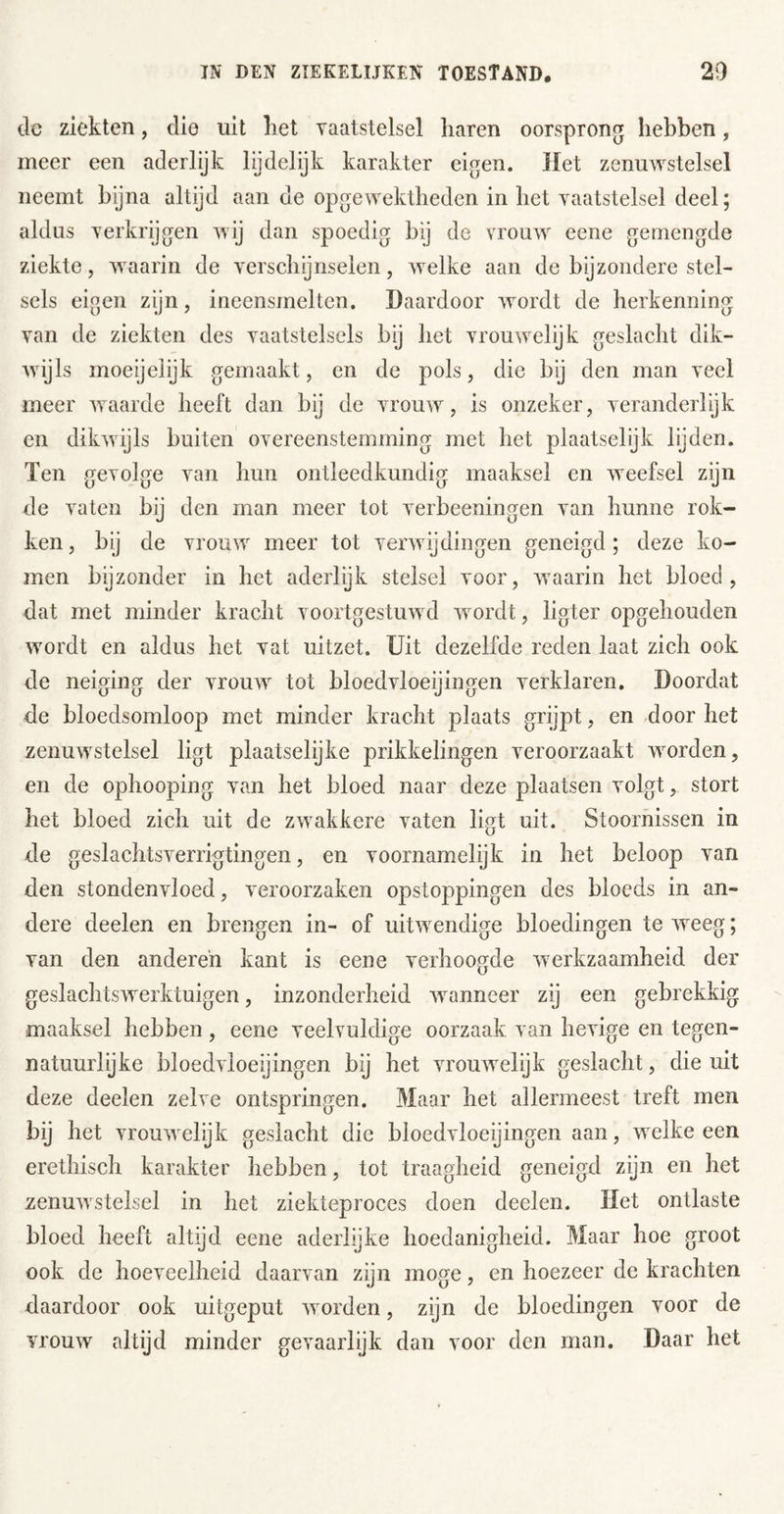 IN DEN ZIEKELIJKEN TOESTAND. 29

de ziekten, die uit het vaatstelsel haren oorsprong hebben, meer een aderlijk lijdelijk karakter eigen. Het zenuwstelsel neemt bijna altijd aan de opgewektheden in het vaatstelsel deel; aldus verkrijgen wij dan spoedig bij de vrouw eene gemengde ziekte, waarin de verschijnselen, welke aan de bijzondere stelsels eigen zijn, ineensmelten. Daardoor wordt de herkenning van de ziekten des vaatstelsels bij het vrouwelijk geslacht dikwijls moeijelijk gemaakt, en de pols, die bij den man veel meer waarde heeft dan bij de vrouw, is onzeker, veranderlijk en dikwijls buiten overeenstemming met het plaatselijk lijden. Ten gevolge van hun ontleedkundig maaksel en weefsel zijn de vaten bij den man meer tot verbeeningen van hunne rokken, bij de vrouw meer tot verwijdingen geneigd; deze komen bijzonder in het aderlijk stelsel voor, waarin het bloed, dat met minder kracht voortgestuwd wordt, ligter opgehouden wordt en aldus het vat uitzet. Uit dezelfde reden laat zich ook de neiging der vrouw tot bloedvloeijingen verklaren. Doordat de bloedsomloop met minder kracht plaats grijpt, en door het zenuwstelsel ligt plaatselijke prikkelingen veroorzaakt worden, en de ophooping van het bloed naar deze plaatsen volgt, stort het bloed zich uit de zwakkere vaten ligt uit. Stoornissen in de geslachtsverrigtingen, en voornamelijk in het beloop van den stondenvloed, veroorzaken opstoppingen des bloeds in andere deelen en brengen in- of uitwendige bloedingen te weeg; van den anderen kant is eene verhoogde werkzaamheid der geslachtswerktuigen, inzonderheid wanneer zij een gebrekkig maaksel hebben, eene veelvuldige oorzaak van hevige en tegennatuurlijke bloedvloeijingen bij het vrouwelijk geslacht, die uit deze deelen zelve ontspringen. Maar het allermeest treft men bij het vrouwelijk geslacht die bloedvloeijingen aan, welke een erethisch karakter hebben, tot traagheid geneigd zijn en het zenuwstelsel in het ziekteproces doen deelen. Het ontlaste bloed heeft altijd eene aderlijke hoedanigheid. Maar hoe groot ook de hoeveelheid daarvan zijn moge, en hoezeer de krachten daardoor ook uitgeput worden, zijn de bloedingen voor de vrouw altijd minder gevaarlijk dan voor den man. Daar het